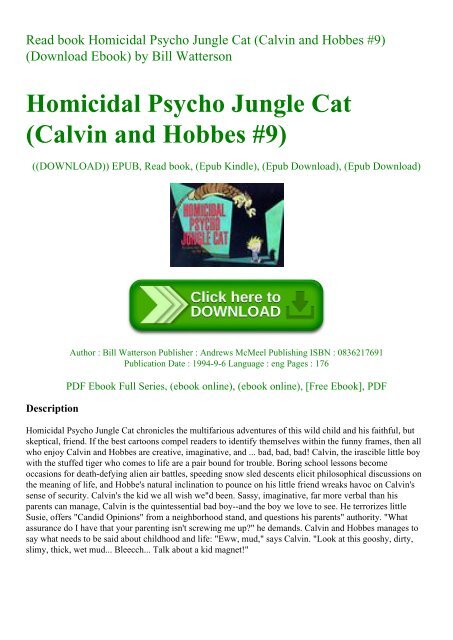 Read book Homicidal Psycho Jungle Cat (Calvin and Hobbes #9) (Download Ebook) by Bill Watterson

Homicidal Psycho Jungle Cat (Calvin and Hobbes #9)

((DOWNLOAD)) EPUB, Read book, (Epub Kindle), (Epub Download), (Epub Download)

HOMICIDAL PSYCHO JUNGLE CAT

Click here to DOWNLOAD

Author : Bill Watterson Publisher : Andrews McMeel Publishing ISBN : 0836217691 Publication Date : 1994-9-6 Language : eng Pages : 176

PDF Ebook Full Series, (ebook online), (ebook online), [Free Ebook], PDF

Description

Homicidal Psycho Jungle Cat chronicles the multifarious adventures of this wild child and his faithful, but skeptical, friend. If the best cartoons compel readers to identify themselves within the funny frames, then all who enjoy Calvin and Hobbes are creative, imaginative, and ... bad, bad, bad! Calvin, the irascible little boy with the stuffed tiger who comes to life are a pair bound for trouble. Boring school lessons become occasions for death-defying alien air battles, speeding snow sled descents elicit philosophical discussions on the meaning of life, and Hobbe's natural inclination to pounce on his little friend wreaks havoc on Calvin's sense of security. Calvin's the kid we all wish we"d been. Sassy, imaginative, far more verbal than his parents can manage, Calvin is the quintessential bad boy--and the boy we love to see. He terrorizes little Susie, offers "Candid Opinions" from a neighborhood stand, and questions his parents" authority. "What assurance do I have that your parenting isn't screwing me up?" he demands. Calvin and Hobbes manages to say what needs to be said about childhood and life: "Eww, mud," says Calvin. "Look at this gooshy, dirty, slimy, thick, wet mud... Bleecch... Talk about a kid magnet!"